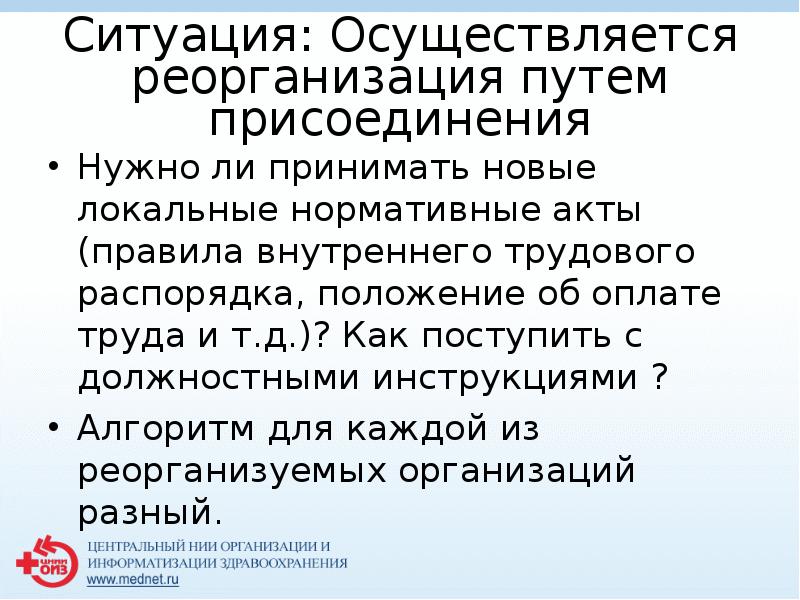 Ситуация: Осуществляется реорганизация путем присоединения

• Нужно ли принимать новые локальные нормативные акты (правила внутреннего трудового распорядка, положение об оплате труда и т.д.)? Как поступить с должностными инструкциями ?
• Алгоритм для каждой из реорганизуемых организаций разный.

ЦНИИ ОИЗ
ЦЕНТРАЛЬНЫЙ НИИ ОРГАНИЗАЦИИ И ИНФОРМАТИЗАЦИИ ЗДРАВООХРАНЕНИЯ
www.mednet.ru